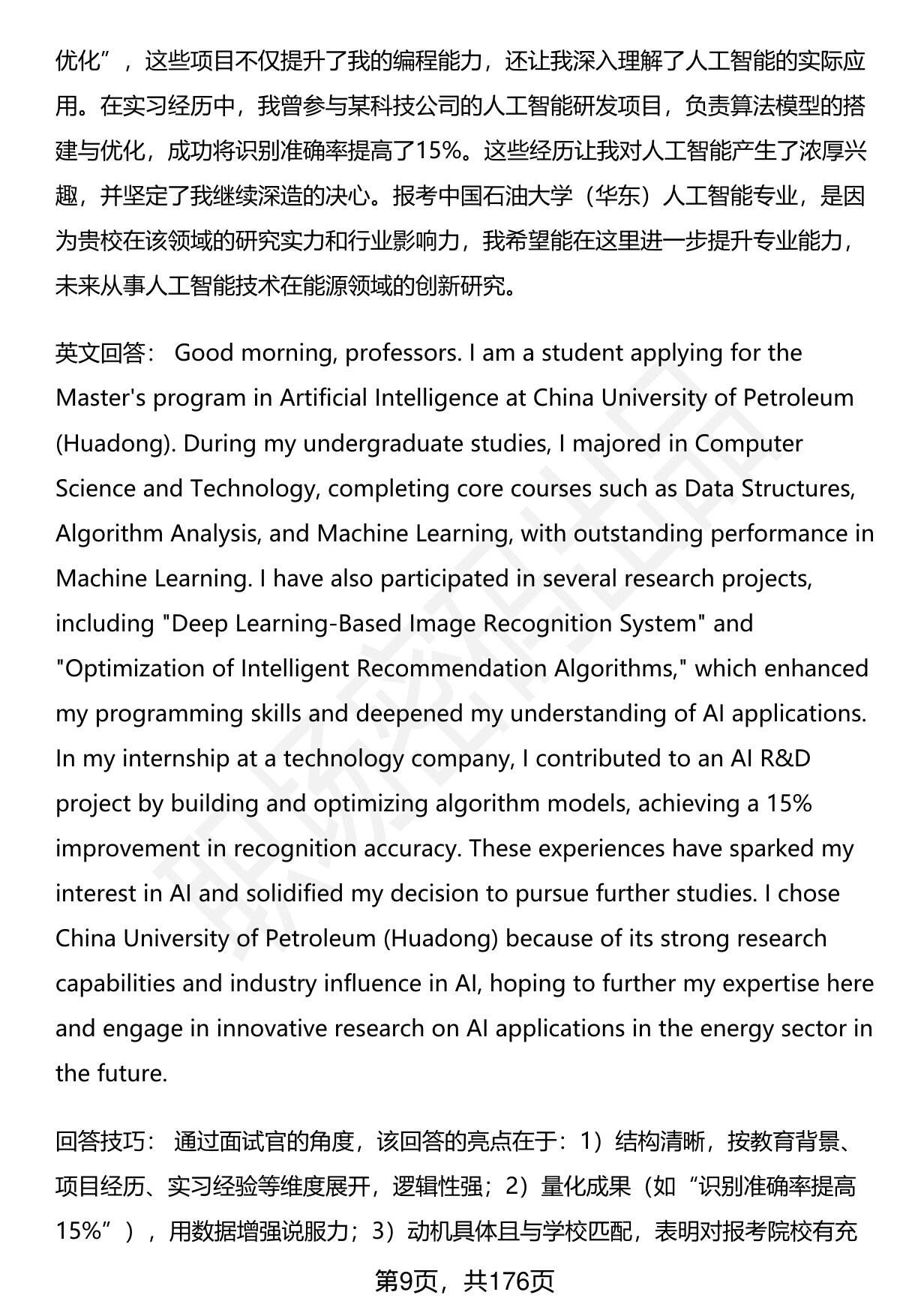 优化”，这些项目不仅提升了我的编程能力，还让我深入理解了人工智能的实际应用。在实习经历中，我曾参与某科技公司的人工智能研发项目，负责算法模型的搭建与优化，成功将识别准确率提高了15%。这些经历让我对人工智能产生了浓厚兴趣，并坚定了我继续深造的决心。报考中国石油大学（华东）人工智能专业，是因为贵校在该领域的研究实力和行业影响力，我希望能在这里进一步提升专业能力，未来从事人工智能技术在能源领域的创新研究。

英文回答： Good morning, professors. I am a student applying for the Master's program in Artificial Intelligence at China University of Petroleum (Huadong). During my undergraduate studies, I majored in Computer Science and Technology, completing core courses such as Data Structures, Algorithm Analysis, and Machine Learning, with outstanding performance in Machine Learning. I have also participated in several research projects, including "Deep Learning-Based Image Recognition System" and "Optimization of Intelligent Recommendation Algorithms," which enhanced my programming skills and deepened my understanding of AI applications. In my internship at a technology company, I contributed to an AI R&D project by building and optimizing algorithm models, achieving a 15% improvement in recognition accuracy. These experiences have sparked my interest in AI and solidified my decision to pursue further studies. I chose China University of Petroleum (Huadong) because of its strong research capabilities and industry influence in AI, hoping to further my expertise here and engage in innovative research on AI applications in the energy sector in the future.

回答技巧： 通过面试官的角度，该回答的亮点在于：1）结构清晰，按教育背景、项目经历、实习经验等维度展开，逻辑性强；2）量化成果（如“识别准确率提高15%”），用数据增强说服力；3）动机具体且与学校匹配，表明对报考院校有充

第9页，共176页